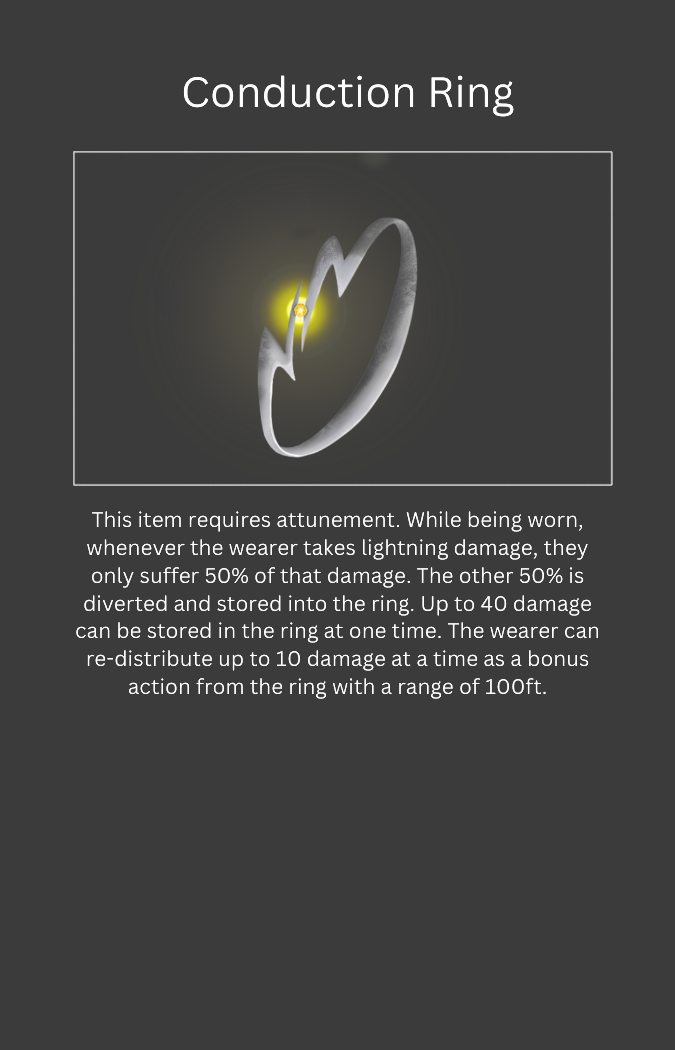 Conduction Ring

This item requires attunement. While being worn, whenever the wearer takes lightning damage, they only suffer 50% of that damage. The other 50% is diverted and stored into the ring. Up to 40 damage can be stored in the ring at one time. The wearer can re-distribute up to 10 damage at a time as a bonus action from the ring with a range of 100ft.